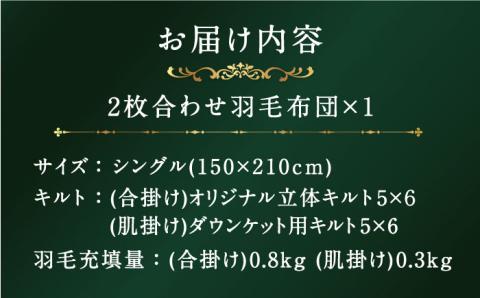 お届け内容

2枚合わせ羽毛布団×1

サイズ：シングル(150×210cm)

キルト：(合掛け)オリジナル立体キルト5×6
(肌掛け)ダウンケット用キルト5×6

羽毛充填量：(合掛け)0.8kg (肌掛け)0.3kg